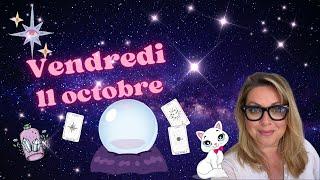 Vendredi
11 octobre